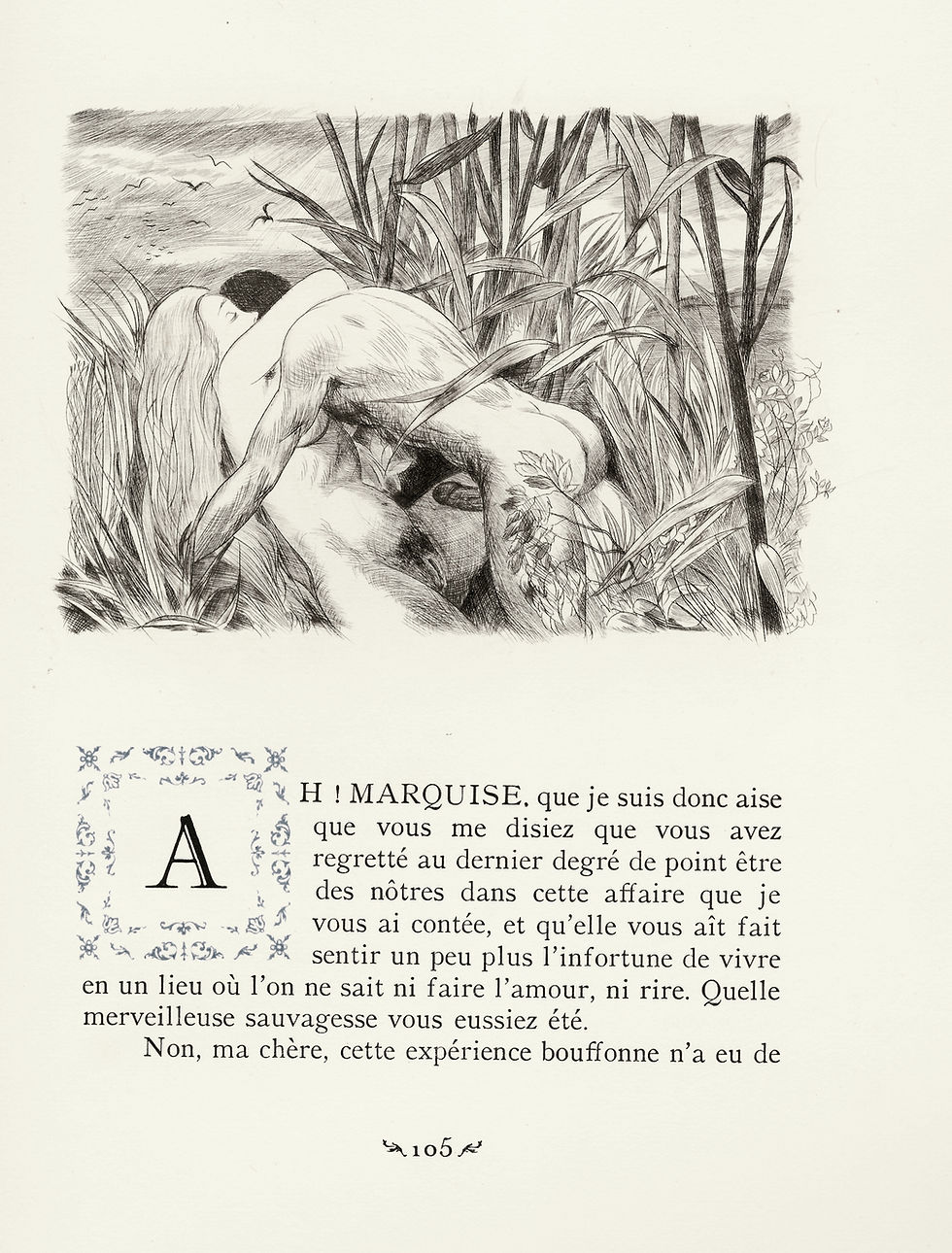 AH ! MARQUISE, que je suis donc aise que vous me disiez que vous avez regretté au dernier degré de point être des nôtres dans cette affaire que je vous ai contée, et qu'elle vous aît fait sentir un peu plus l'infortune de vivre en un lieu où l'on ne sait ni faire l'amour, ni rire. Quelle merveilleuse sauvagesse vous eussiez été.

Non, ma chère, cette expérience bouffonne n'a eu de

105